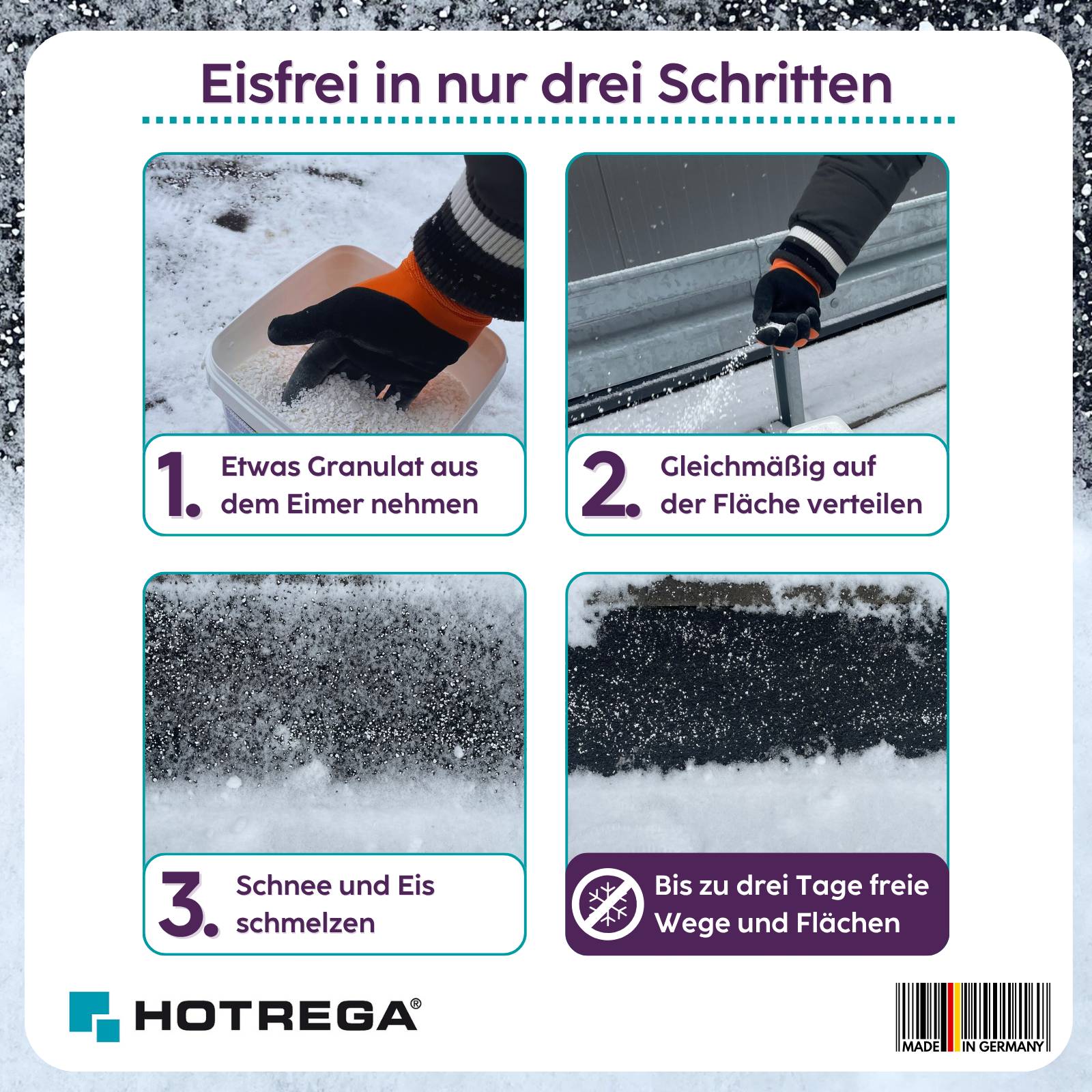 Eisfrei in nur drei Schritten

1. Etwas Granulat aus dem Eimer nehmen

2. Gleichmäßig auf der Fläche verteilen

3. Schnee und Eis schmelzen

Bis zu drei Tage freie Wege und Flächen

HOTREGA®

MADE IN GERMANY